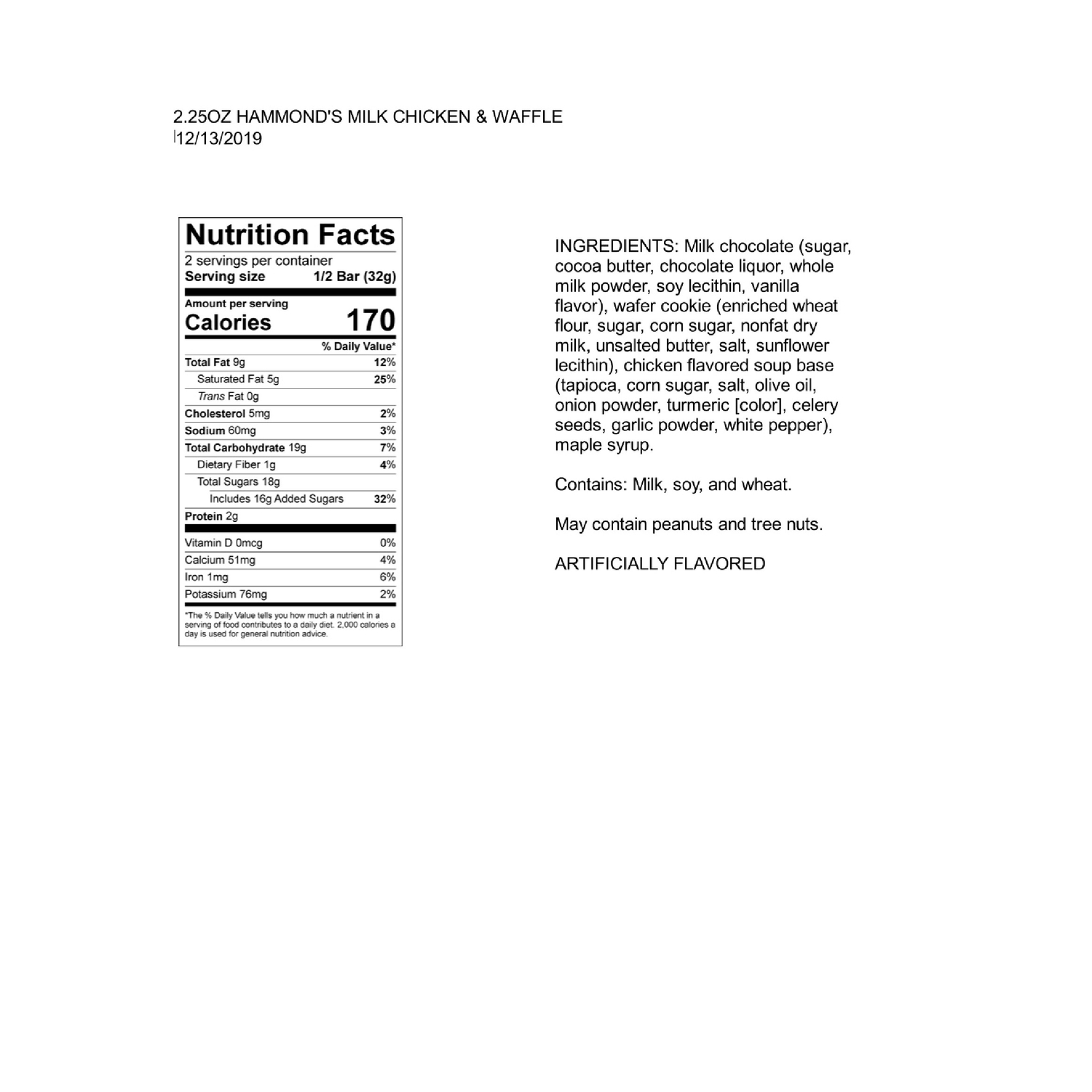 2.25OZ HAMMOND'S MILK CHICKEN & WAFFLE
12/13/2019

Nutrition Facts
2 servings per container
Serving size 1/2 Bar (32g)

Amount per serving
Calories 170

| | % Daily Value* |
|---|---|
| Total Fat 9g | 12% |
| Saturated Fat 5g | 25% |
| Trans Fat 0g | |
| Cholesterol 5mg | 2% |
| Sodium 60mg | 3% |
| Total Carbohydrate 19g | 7% |
| Dietary Fiber 1g | 4% |
| Total Sugars 18g | |
| Includes 16g Added Sugars | 32% |
| Protein 2g | |
| Vitamin D 0mcg | 0% |
| Calcium 51mg | 4% |
| Iron 1mg | 6% |
| Potassium 76mg | 2% |

*The % Daily Value tells you how much a nutrient in a serving of food contributes to a daily diet. 2,000 calories a day is used for general nutrition advice.

INGREDIENTS: Milk chocolate (sugar, cocoa butter, chocolate liquor, whole milk powder, soy lecithin, vanilla flavor), wafer cookie (enriched wheat flour, sugar, corn sugar, nonfat dry milk, unsalted butter, salt, sunflower lecithin), chicken flavored soup base (tapioca, corn sugar, salt, olive oil, onion powder, turmeric [color], celery seeds, garlic powder, white pepper), maple syrup.

Contains: Milk, soy, and wheat.

May contain peanuts and tree nuts.

ARTIFICIALLY FLAVORED